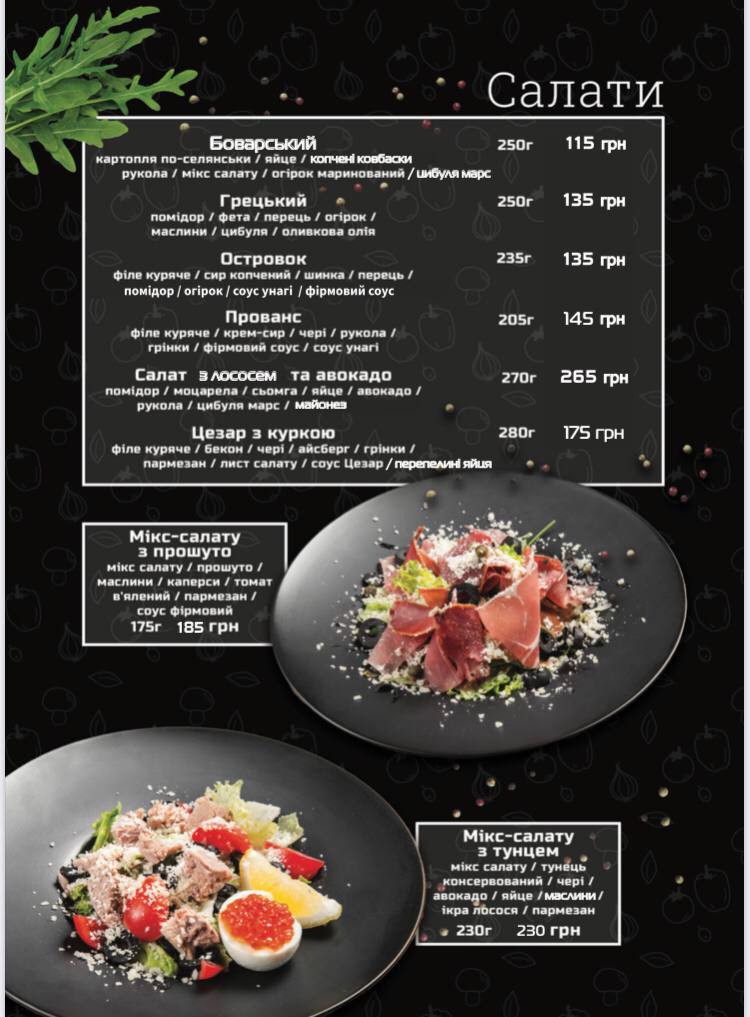 Салати

Боварський 250г 115 грн
картопля по-селянськи / яйце / копчені ковбаски рукола / мікс салату / огірок маринований / цибуля марс

Грецький 250г 135 грн
помідор / фета / перець / огірок / маслини / цибуля / оливкова олія

Островок 235г 135 грн
філе куряче / сир копчений / шинка / перець / помідор / огірок / соус унагі / фірмовий соус

Прованс 205г 145 грн
філе куряче / крем-сир / чері / рукола / грінки / фірмовий соус / соус унагі

Салат з лососем та авокадо 270г 265 грн
помідор / моцарела / сьомга / яйце / авокадо / рукола / цибуля марс / майонез

Цезар з куркою 280г 175 грн
філе куряче / бекон / чері / айсберг / грінки / пармезан / лист салату / соус Цезар / перепелині яйця

Мікс-салату з прошуто
мікс салату / прошуто / маслини / каперси / томат в'ялений / пармезан / соус фірмовий
175г 185 грн

Мікс-салату з тунцем
мікс салату / тунець консервований / чері / авокадо / яйце / маслини / ікра лосося / пармезан
230г 230 грн